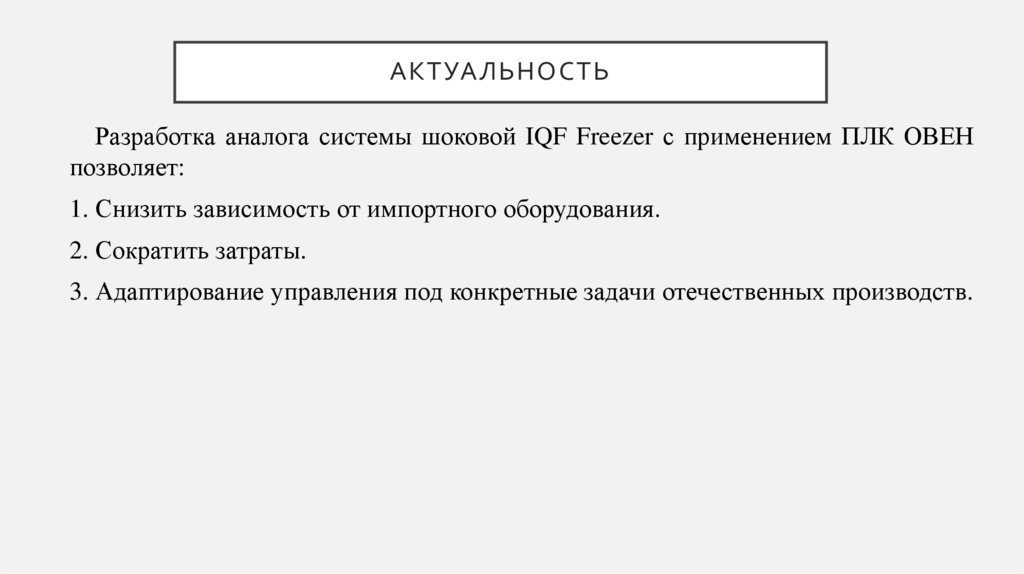 АКТУАЛЬНОСТЬ

Разработка аналога системы шоковой IQF Freezer с применением ПЛК ОВЕН позволяет:

1. Снизить зависимость от импортного оборудования.

2. Сократить затраты.

3. Адаптирование управления под конкретные задачи отечественных производств.